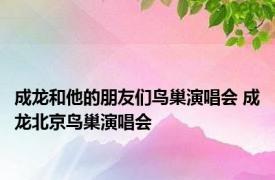 成龙和他的朋友们鸟巢演唱会 成龙北京鸟巢演唱会